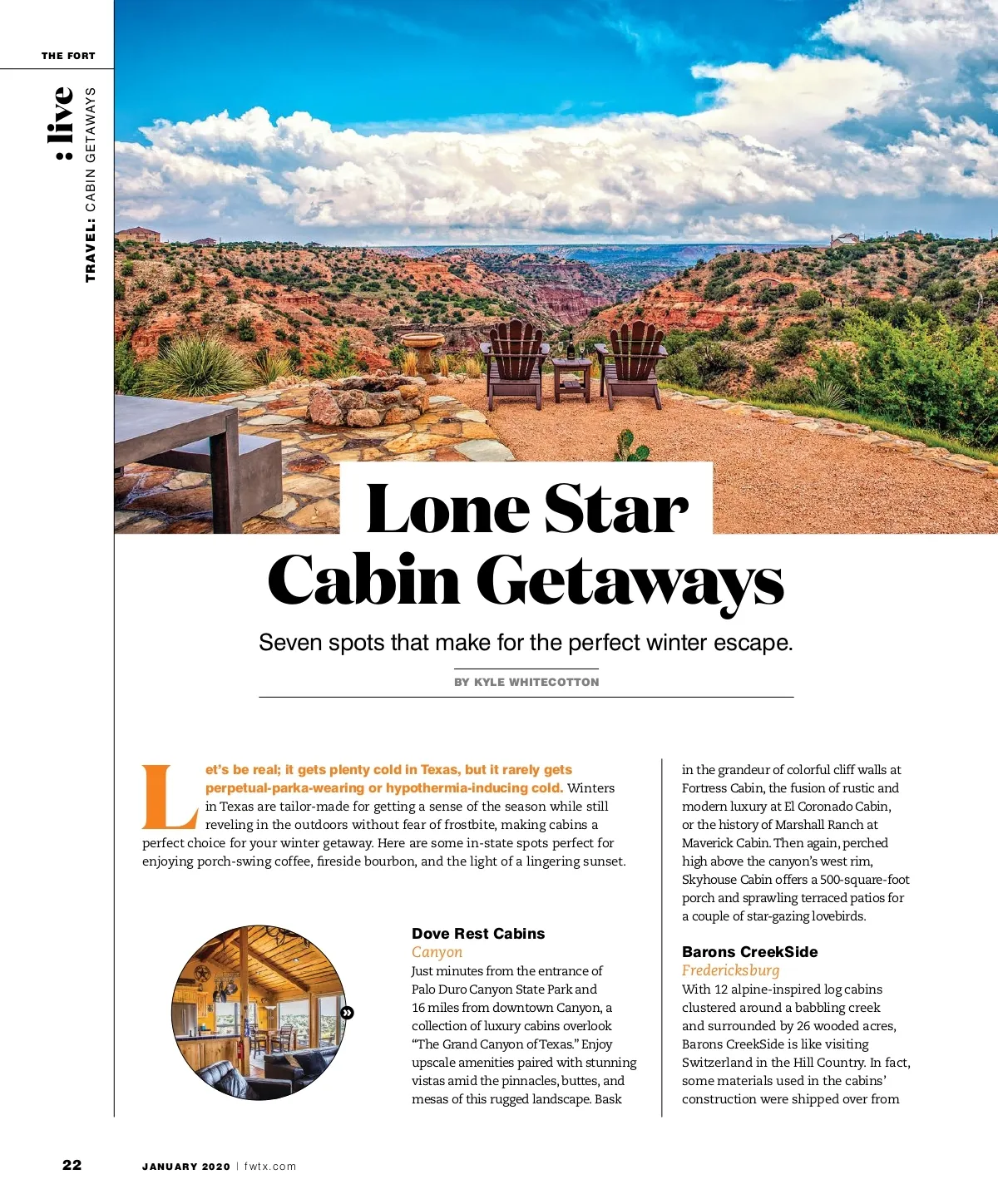 THE FORT

: live

TRAVEL: CABIN GETAWAYS

Lone Star Cabin Getaways

Seven spots that make for the perfect winter escape.

BY KYLE WHITECOTTON

Let's be real; it gets plenty cold in Texas, but it rarely gets perpetual-parka-wearing or hypothermia-inducing cold. Winters in Texas are tailor-made for getting a sense of the season while still reveling in the outdoors without fear of frostbite, making cabins a perfect choice for your winter getaway. Here are some in-state spots perfect for enjoying porch-swing coffee, fireside bourbon, and the light of a lingering sunset.

Dove Rest Cabins
Canyon
Just minutes from the entrance of Palo Duro Canyon State Park and 16 miles from downtown Canyon, a collection of luxury cabins overlook "The Grand Canyon of Texas." Enjoy upscale amenities paired with stunning vistas amid the pinnacles, buttes, and mesas of this rugged landscape. Bask in the grandeur of colorful cliff walls at Fortress Cabin, the fusion of rustic and modern luxury at El Coronado Cabin, or the history of Marshall Ranch at Maverick Cabin. Then again, perched high above the canyon's west rim, Skyhouse Cabin offers a 500-square-foot porch and sprawling terraced patios for a couple of star-gazing lovebirds.

Barons CreekSide
Fredericksburg
With 12 alpine-inspired log cabins clustered around a babbling creek and surrounded by 26 wooded acres, Barons CreekSide is like visiting Switzerland in the Hill Country. In fact, some materials used in the cabins' construction were shipped over from

22

JANUARY 2020 | fwtx.com